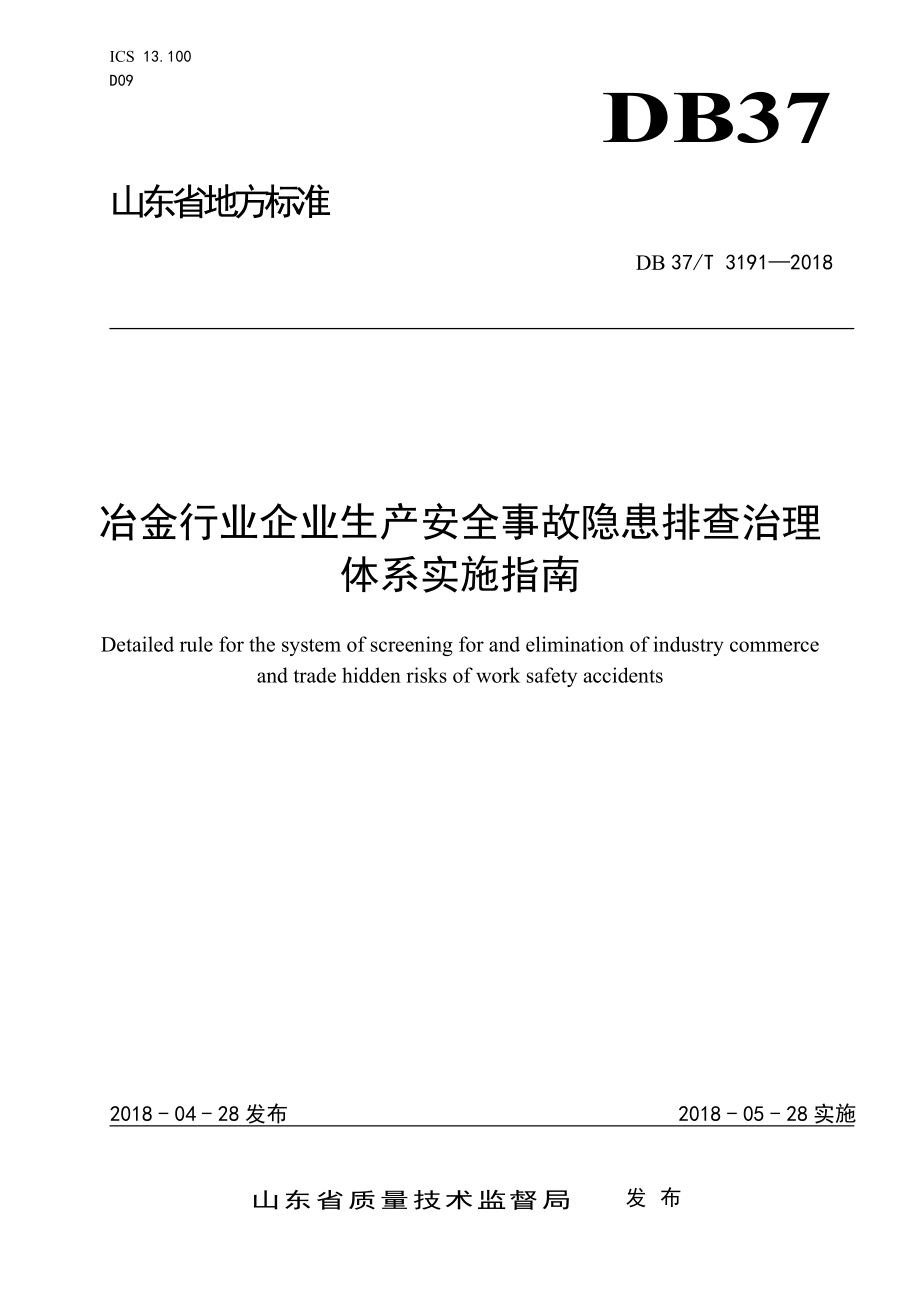 ICS 13.100
D09

DB37

山东省地方标准

DB 37/T 3191—2018

冶金行业企业生产安全事故隐患排查治理体系实施指南

Detailed rule for the system of screening for and elimination of industry commerce and trade hidden risks of work safety accidents

2018 - 04 - 28 发布

2018 - 05 - 28 实施

山东省质量技术监督局 发布